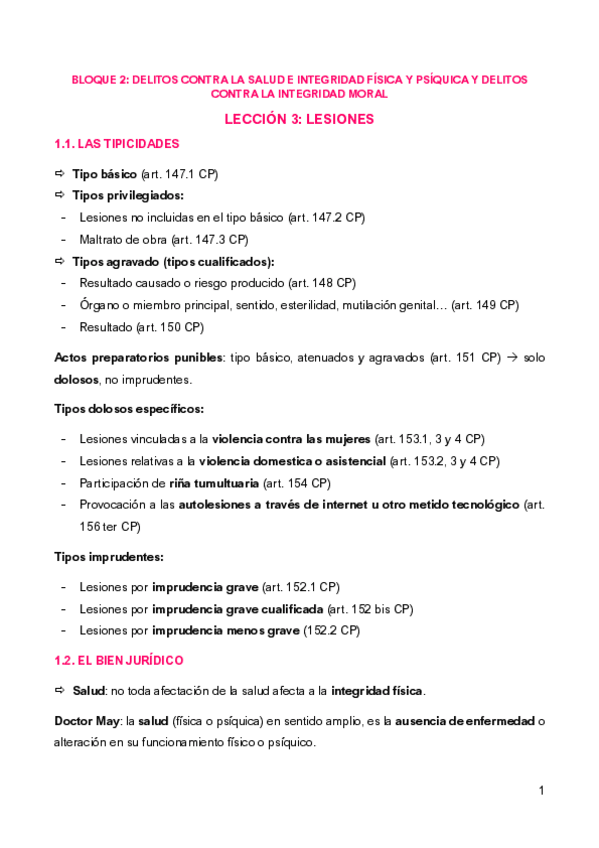 BLOQUE 2: DELITOS CONTRA LA SALUD E INTEGRIDAD FÍSICA Y PSÍQUICA Y DELITOS CONTRA LA INTEGRIDAD MORAL

LECCIÓN 3: LESIONES

1.1. LAS TIPICIDADES

⇨ Tipo básico (art. 147.1 CP)

⇨ Tipos privilegiados:

- Lesiones no incluidas en el tipo básico (art. 147.2 CP)
- Maltrato de obra (art. 147.3 CP)

⇨ Tipos agravado (tipos cualificados):

- Resultado causado o riesgo producido (art. 148 CP)
- Órgano o miembro principal, sentido, esterilidad, mutilación genital… (art. 149 CP)
- Resultado (art. 150 CP)

Actos preparatorios punibles: tipo básico, atenuados y agravados (art. 151 CP) → solo dolosos, no imprudentes.

Tipos dolosos específicos:

- Lesiones vinculadas a la violencia contra las mujeres (art. 153.1, 3 y 4 CP)
- Lesiones relativas a la violencia domestica o asistencial (art. 153.2, 3 y 4 CP)
- Participación de riña tumultuaria (art. 154 CP)
- Provocación a las autolesiones a través de internet u otro metido tecnológico (art. 156 ter CP)

Tipos imprudentes:

- Lesiones por imprudencia grave (art. 152.1 CP)
- Lesiones por imprudencia grave cualificada (art. 152 bis CP)
- Lesiones por imprudencia menos grave (152.2 CP)

1.2. EL BIEN JURÍDICO

⇨ Salud: no toda afectación de la salud afecta a la integridad física.

Doctor May: la salud (física o psíquica) en sentido amplio, es la ausencia de enfermedad o alteración en su funcionamiento físico o psíquico.

1